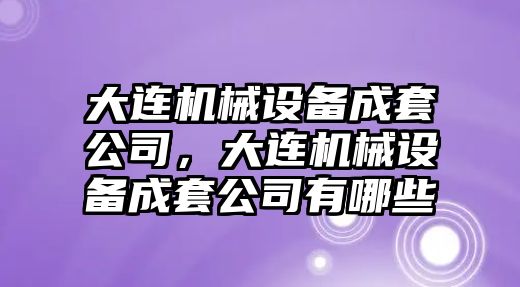 大连机械设备成套公司，大连机械设备成套公司有哪些